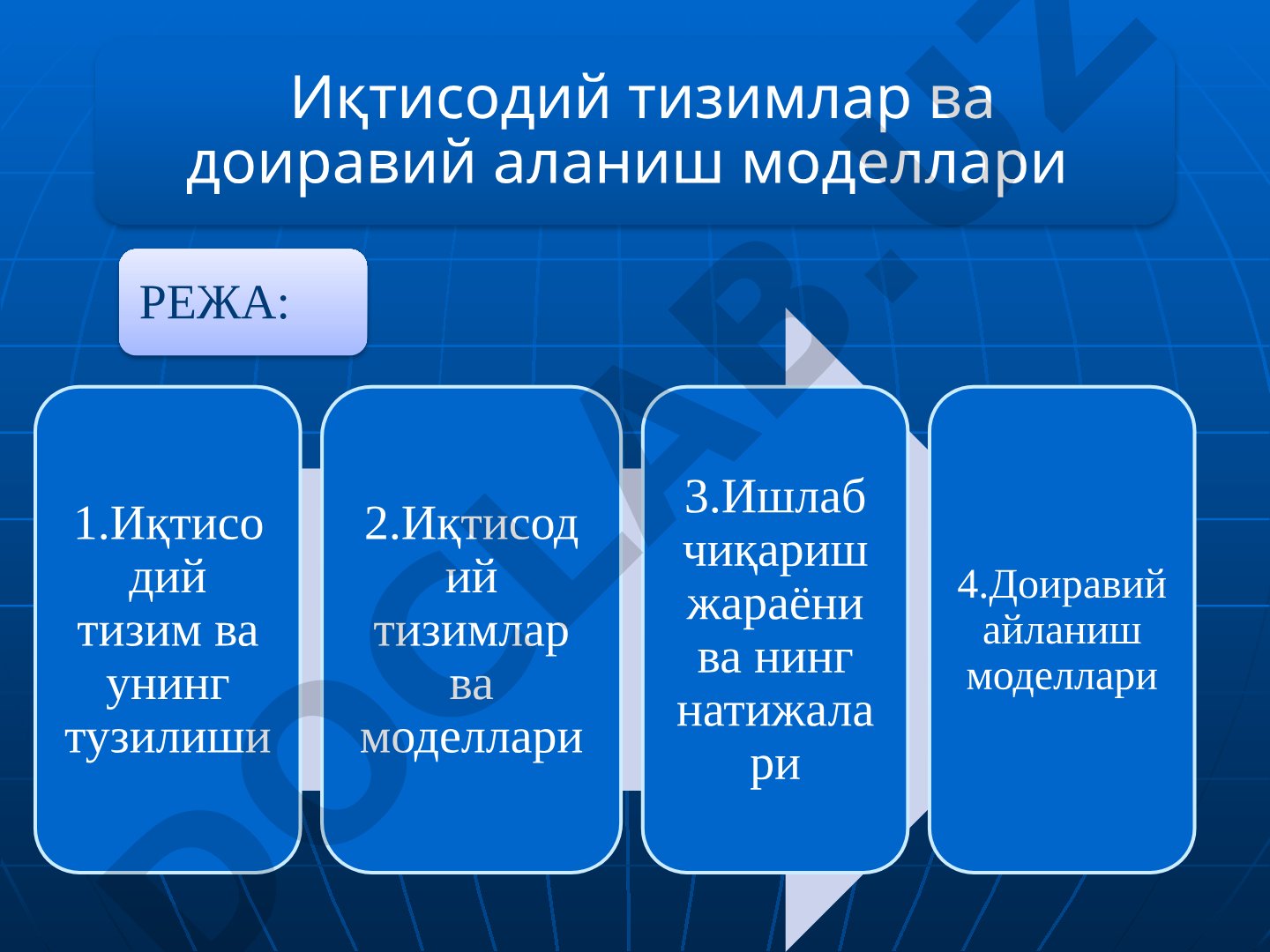 Иқтисодий тизимлар ва доиравий аланиш моделлари

РЕЖА:

1.Иқтисодий тизим ва унинг тузилиши

2.Иқтисодий тизимлар ва моделлари

3.Ишлаб чиқариш жараёни ва нинг натижалари

4.Доиравий айланиш моделлари

DOCLAB.UZ